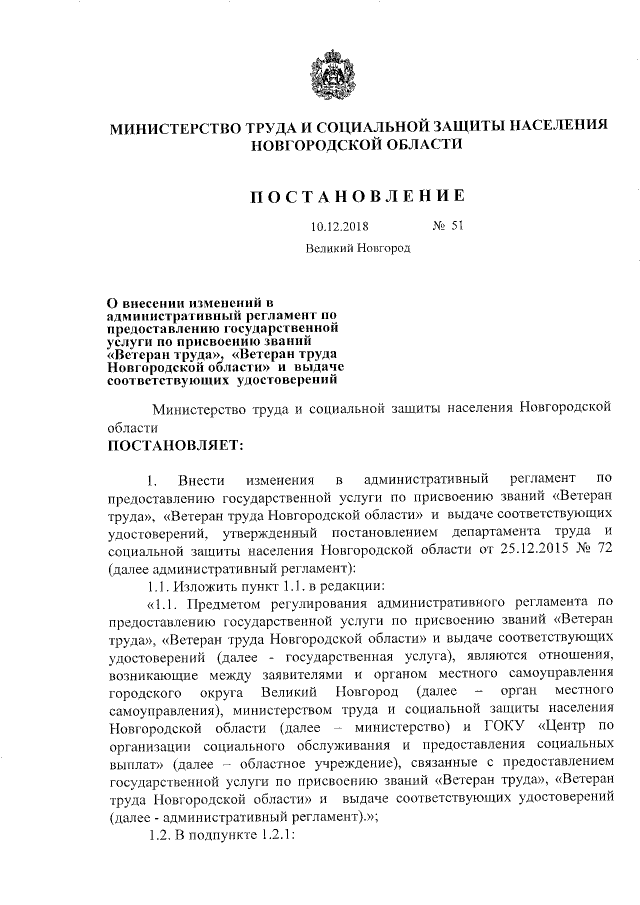 МИНИСТЕРСТВО ТРУДА И СОЦИАЛЬНОЙ ЗАЩИТЫ НАСЕЛЕНИЯ НОВГОРОДСКОЙ ОБЛАСТИ

ПОСТАНОВЛЕНИЕ

10.12.2018 № 51

Великий Новгород

О внесении изменений в административный регламент по предоставлению государственной услуги по присвоению званий «Ветеран труда», «Ветеран труда Новгородской области» и выдаче соответствующих удостоверений

Министерство труда и социальной защиты населения Новгородской области

ПОСТАНОВЛЯЕТ:

1. Внести изменения в административный регламент по предоставлению государственной услуги по присвоению званий «Ветеран труда», «Ветеран труда Новгородской области» и выдаче соответствующих удостоверений, утвержденный постановлением департамента труда и социальной защиты населения Новгородской области от 25.12.2015 № 72 (далее административный регламент):

1.1. Изложить пункт 1.1. в редакции:

«1.1. Предметом регулирования административного регламента по предоставлению государственной услуги по присвоению званий «Ветеран труда», «Ветеран труда Новгородской области» и выдаче соответствующих удостоверений (далее - государственная услуга), являются отношения, возникающие между заявителями и органом местного самоуправления городского округа Великий Новгород (далее – орган местного самоуправления), министерством труда и социальной защиты населения Новгородской области (далее – министерство) и ГОКУ «Центр по организации социального обслуживания и предоставления социальных выплат» (далее – областное учреждение), связанные с предоставлением государственной услуги по присвоению званий «Ветеран труда», «Ветеран труда Новгородской области» и выдаче соответствующих удостоверений (далее - административный регламент).»;

1.2. В подпункте 1.2.1: